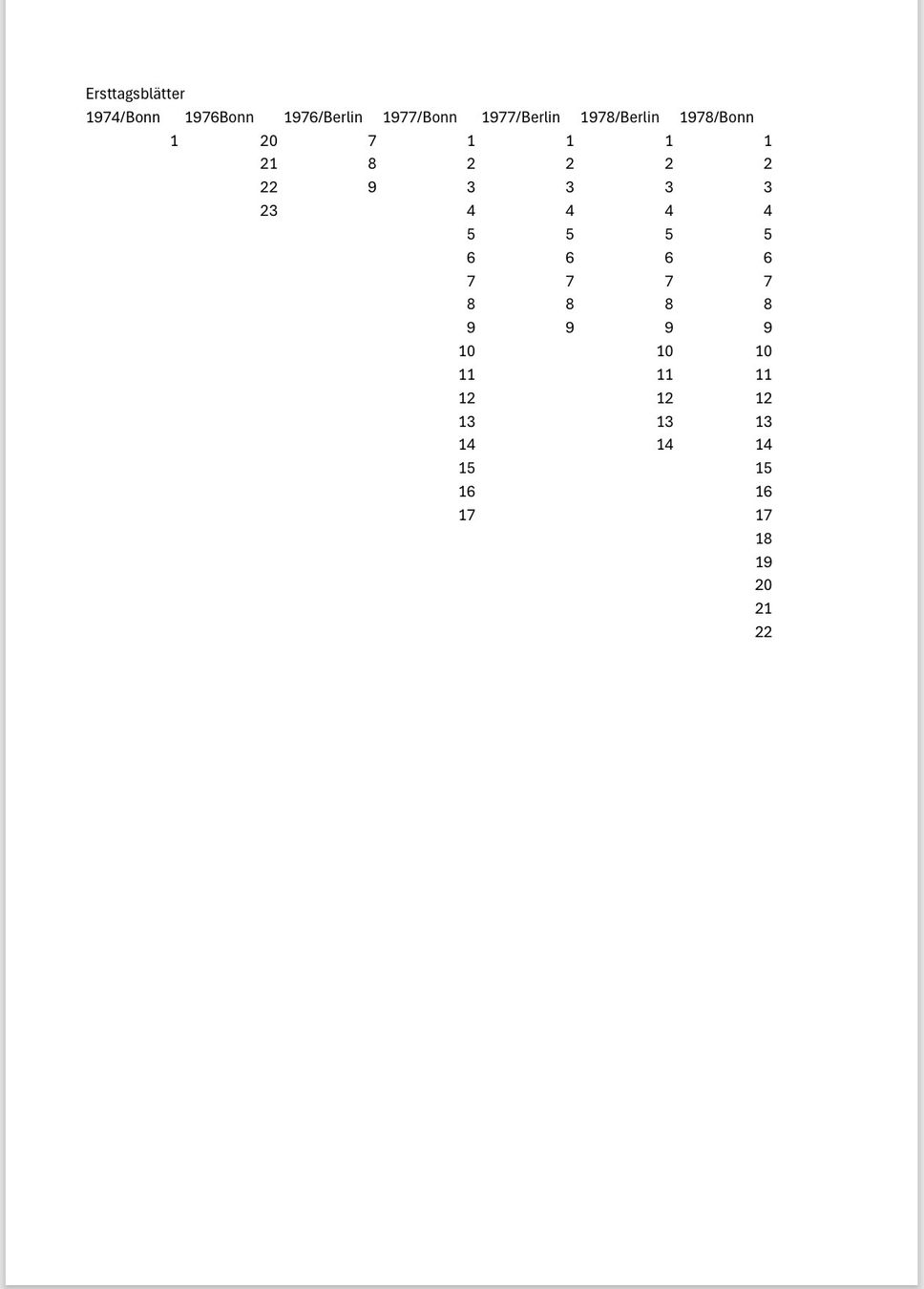 Ersttagsblätter

| 1974/Bonn | 1976Bonn | 1976/Berlin | 1977/Bonn | 1977/Berlin | 1978/Berlin | 1978/Bonn |
|---|---|---|---|---|---|---|
| 1 | 20 | 7 | 1 | 1 | 1 | 1 |
| | 21 | 8 | 2 | 2 | 2 | 2 |
| | 22 | 9 | 3 | 3 | 3 | 3 |
| | 23 | | 4 | 4 | 4 | 4 |
| | | | 5 | 5 | 5 | 5 |
| | | | 6 | 6 | 6 | 6 |
| | | | 7 | 7 | 7 | 7 |
| | | | 8 | 8 | 8 | 8 |
| | | | 9 | 9 | 9 | 9 |
| | | | 10 | | 10 | 10 |
| | | | 11 | | 11 | 11 |
| | | | 12 | | 12 | 12 |
| | | | 13 | | 13 | 13 |
| | | | 14 | | 14 | 14 |
| | | | 15 | | | 15 |
| | | | 16 | | | 16 |
| | | | 17 | | | 17 |
| | | | | | | 18 |
| | | | | | | 19 |
| | | | | | | 20 |
| | | | | | | 21 |
| | | | | | | 22 |